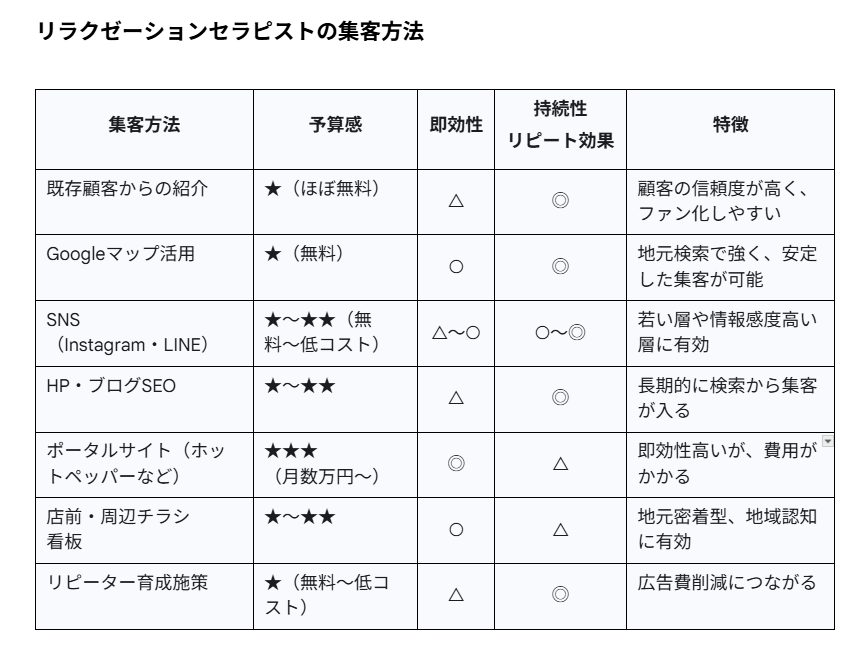 リラクゼーションセラピストの集客方法

| 集客方法 | 予算感 | 即効性 | 持続性 リピート効果 | 特徴 |
|---|---|---|---|---|
| 既存顧客からの紹介 | ★（ほぼ無料） | △ | ◎ | 顧客の信頼度が高く、ファン化しやすい |
| Googleマップ活用 | ★（無料） | ○ | ◎ | 地元検索で強く、安定した集客が可能 |
| SNS（Instagram・LINE） | ★〜★★（無料〜低コスト） | △〜○ | ○〜◎ | 若い層や情報感度高い層に有効 |
| HP・ブログSEO | ★〜★★ | △ | ◎ | 長期的に検索から集客が入る |
| ポータルサイト（ホットペッパーなど） | ★★★（月数万円〜） | ◎ | △ | 即効性高いが、費用がかかる |
| 店前・周辺チラシ 看板 | ★〜★★ | ○ | △ | 地元密着型、地域認知に有効 |
| リピーター育成施策 | ★（無料〜低コスト） | △ | ◎ | 広告費削減につながる |